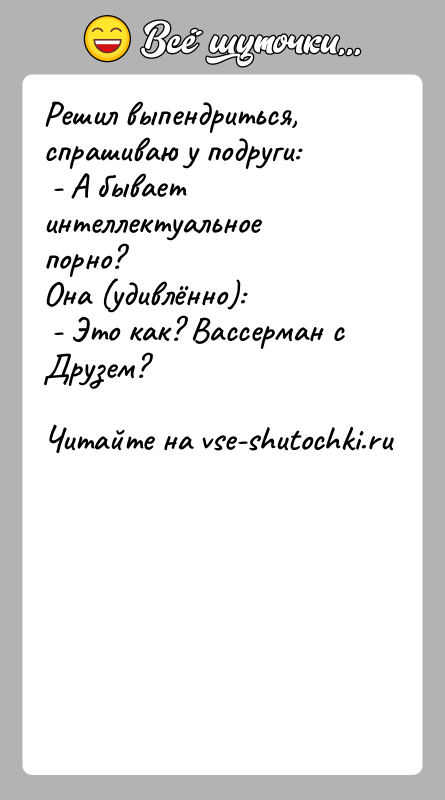 Всё шуточки...

Решил выпендриться, спрашиваю у подруги:
- А бывает интеллектуальное порно?
Она (удивлённо):
- Это как? Вассерман с Друзем?

Читайте на vse-shutochki.ru